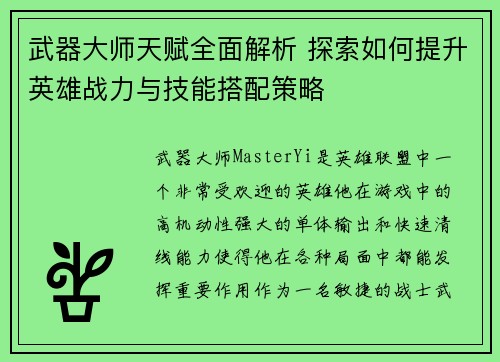 武器大师天赋全面解析 探索如何提升英雄战力与技能搭配策略

武器大师MasterYi是英雄联盟中一个非常受欢迎的英雄他在游戏中的高机动性强大的单体输出和快速清线能力使得他在各种局面中都能发挥重要作用作为一名敏捷的战士武